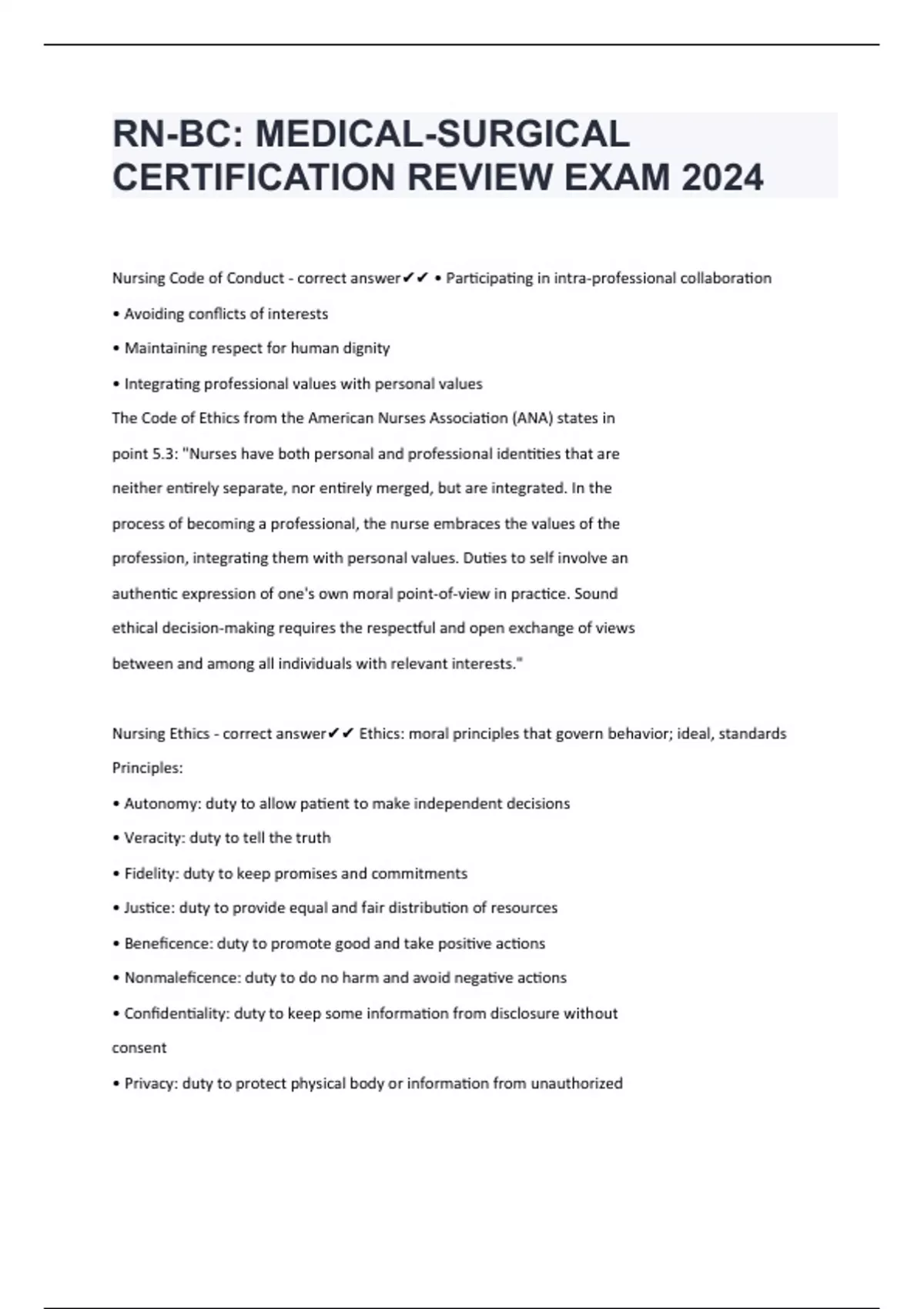 RN-BC: MEDICAL-SURGICAL CERTIFICATION REVIEW EXAM 2024

Nursing Code of Conduct - correct answer✔✔ • Participating in intra-professional collaboration

• Avoiding conflicts of interests

• Maintaining respect for human dignity

• Integrating professional values with personal values

The Code of Ethics from the American Nurses Association (ANA) states in point 5.3: "Nurses have both personal and professional identities that are neither entirely separate, nor entirely merged, but are integrated. In the process of becoming a professional, the nurse embraces the values of the profession, integrating them with personal values. Duties to self involve an authentic expression of one's own moral point-of-view in practice. Sound ethical decision-making requires the respectful and open exchange of views between and among all individuals with relevant interests."

Nursing Ethics - correct answer✔✔ Ethics: moral principles that govern behavior; ideal, standards

Principles:

• Autonomy: duty to allow patient to make independent decisions

• Veracity: duty to tell the truth

• Fidelity: duty to keep promises and commitments

• Justice: duty to provide equal and fair distribution of resources

• Beneficence: duty to promote good and take positive actions

• Nonmaleficence: duty to do no harm and avoid negative actions

• Confidentiality: duty to keep some information from disclosure without consent

• Privacy: duty to protect physical body or information from unauthorized